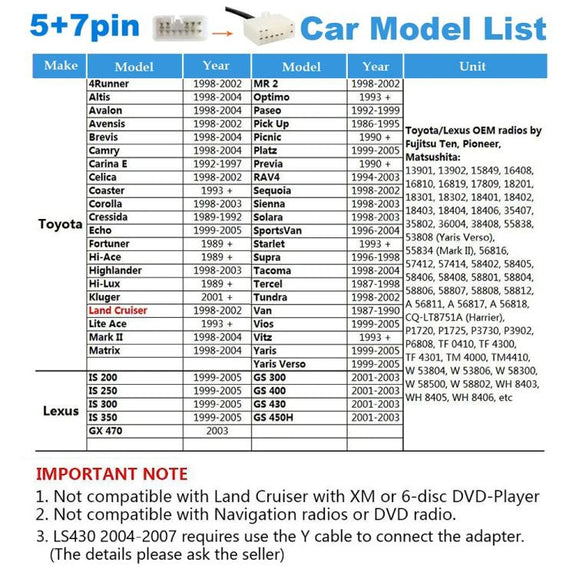 5+7pin Car Model List

| Make | Model | Year | Model | Year | Unit |
|---|---|---|---|---|---|
| Toyota | 4Runner | 1998-2002 | MR 2 | 1998-2002 | Toyota/Lexus OEM radios by Fujitsu Ten, Pioneer, Matsushita: 13901, 13902, 15849, 16408, 16810, 16819, 17809, 18201, 18301, 18302, 18401, 18402, 18403, 18404, 18406, 35407, 35802, 36004, 38408, 55838, 53808 (Yaris Verso), 55834 (Mark II), 56816, 57412, 57414, 58402, 58405, 58406, 58408, 58801, 58804, 58806, 58807, 58808, 58812, A 56811, A 56817, A 56818, CQ-LT8751A (Harrier), P1720, P1725, P3730, P3902, P6808, TF 0410, TF 4300, TF 4301, TM 4000, TM4410, W 53804, W 53806, W 58300, W 58500, W 58802, WH 8403, WH 8405, WH 8406, etc |
| | Altis | 1998-2004 | Optimo | 1993 + | |
| | Avalon | 1998-2004 | Paseo | 1992-1999 | |
| | Avensis | 1998-2002 | Pick Up | 1986-1995 | |
| | Brevis | 1998-2004 | Picnic | 1990 + | |
| | Camry | 1998-2004 | Platz | 1999-2005 | |
| | Carina E | 1992-1997 | Previa | 1990 + | |
| | Celica | 1998-2002 | RAV4 | 1994-2003 | |
| | Coaster | 1993 + | Sequoia | 1998-2002 | |
| | Corolla | 1998-2003 | Sienna | 1998-2003 | |
| | Cressida | 1989-1992 | Solara | 1998-2003 | |
| | Echo | 1999-2005 | SportsVan | 1996-2004 | |
| | Fortuner | 1989 + | Starlet | 1993 + | |
| | Hi-Ace | 1989 + | Supra | 1996-1998 | |
| | Highlander | 1998-2003 | Tacoma | 1998-2004 | |
| | Hi-Lux | 1989 + | Tercel | 1987-1998 | |
| | Kluger | 2001 + | Tundra | 1998-2002 | |
| | Land Cruiser | 1998-2002 | Van | 1987-1990 | |
| | Lite Ace | 1993 + | Vios | 1999-2005 | |
| | Mark II | 1998-2004 | Vitz | 1993 + | |
| | Matrix | 1998-2004 | Yaris | 1999-2005 | |
| | | | Yaris Verso | 1999-2005 | |
| Lexus | IS 200 | 1999-2005 | GS 300 | 2001-2003 | |
| | IS 250 | 1999-2005 | GS 400 | 2001-2003 | |
| | IS 300 | 1999-2005 | GS 430 | 2001-2003 | |
| | IS 350 | 1999-2005 | GS 450H | 2001-2003 | |
| | GX 470 | 2003 | | | |

IMPORTANT NOTE
1. Not compatible with Land Cruiser with XM or 6-disc DVD-Player
2. Not compatible with Navigation radios or DVD radio.
3. LS430 2004-2007 requires use the Y cable to connect the adapter. (The details please ask the seller)